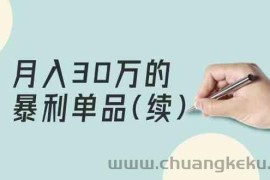 月入30万的
暴利单品(续)

www.chuangkeku.